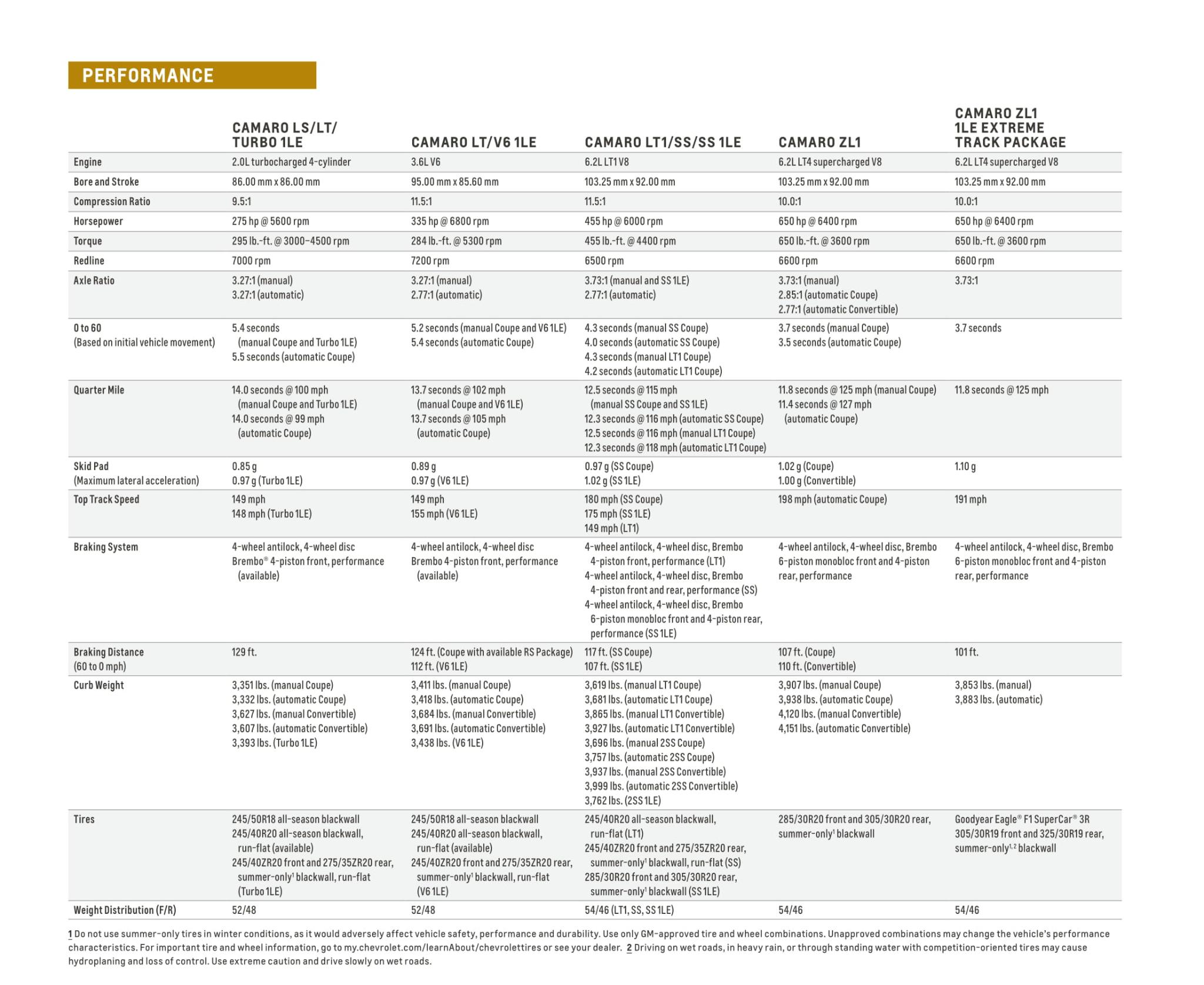 PERFORMANCE

| | CAMARO LS/LT/ TURBO 1LE | CAMARO LT/V6 1LE | CAMARO LT1/SS/SS 1LE | CAMARO ZL1 | CAMARO ZL1 1LE EXTREME TRACK PACKAGE |
|---|---|---|---|---|---|
| Engine | 2.0L turbocharged 4-cylinder | 3.6L V6 | 6.2L LT1 V8 | 6.2L LT4 supercharged V8 | 6.2L LT4 supercharged V8 |
| Bore and Stroke | 86.00 mm x 86.00 mm | 95.00 mm x 85.60 mm | 103.25 mm x 92.00 mm | 103.25 mm x 92.00 mm | 103.25 mm x 92.00 mm |
| Compression Ratio | 9.5:1 | 11.5:1 | 11.5:1 | 10.0:1 | 10.0:1 |
| Horsepower | 275 hp @ 5600 rpm | 335 hp @ 6800 rpm | 455 hp @ 6000 rpm | 650 hp @ 6400 rpm | 650 hp @ 6400 rpm |
| Torque | 295 lb.-ft. @ 3000–4500 rpm | 284 lb.-ft. @ 5300 rpm | 455 lb.-ft. @ 4400 rpm | 650 lb.-ft. @ 3600 rpm | 650 lb.-ft. @ 3600 rpm |
| Redline | 7000 rpm | 7200 rpm | 6500 rpm | 6600 rpm | 6600 rpm |
| Axle Ratio | 3.27:1 (manual) 3.27:1 (automatic) | 3.27:1 (manual) 2.77:1 (automatic) | 3.73:1 (manual and SS 1LE) 2.77:1 (automatic) | 3.73:1 (manual) 2.85:1 (automatic Coupe) 2.77:1 (automatic Convertible) | 3.73:1 |
| 0 to 60 (Based on initial vehicle movement) | 5.4 seconds (manual Coupe and Turbo 1LE) 5.5 seconds (automatic Coupe) | 5.2 seconds (manual Coupe and V6 1LE) 5.4 seconds (automatic Coupe) | 4.3 seconds (manual SS Coupe) 4.0 seconds (automatic SS Coupe) 4.3 seconds (manual LT1 Coupe) 4.2 seconds (automatic LT1 Coupe) | 3.7 seconds (manual Coupe) 3.5 seconds (automatic Coupe) | 3.7 seconds |
| Quarter Mile | 14.0 seconds @ 100 mph (manual Coupe and Turbo 1LE) 14.0 seconds @ 99 mph (automatic Coupe) | 13.7 seconds @ 102 mph (manual Coupe and V6 1LE) 13.7 seconds @ 105 mph (automatic Coupe) | 12.5 seconds @ 115 mph (manual SS Coupe and SS 1LE) 12.3 seconds @ 116 mph (automatic SS Coupe) 12.5 seconds @ 116 mph (manual LT1 Coupe) 12.3 seconds @ 118 mph (automatic LT1 Coupe) | 11.8 seconds @ 125 mph (manual Coupe) 11.4 seconds @ 127 mph (automatic Coupe) | 11.8 seconds @ 125 mph |
| Skid Pad (Maximum lateral acceleration) | 0.85 g 0.97 g (Turbo 1LE) | 0.89 g 0.97 g (V6 1LE) | 0.97 g (SS Coupe) 1.02 g (SS 1LE) | 1.02 g (Coupe) 1.00 g (Convertible) | 1.10 g |
| Top Track Speed | 149 mph 148 mph (Turbo 1LE) | 149 mph 155 mph (V6 1LE) | 180 mph (SS Coupe) 175 mph (SS 1LE) 149 mph (LT1) | 198 mph (automatic Coupe) | 191 mph |
| Braking System | 4-wheel antilock, 4-wheel disc Brembo® 4-piston front, performance (available) | 4-wheel antilock, 4-wheel disc Brembo 4-piston front, performance (available) | 4-wheel antilock, 4-wheel disc, Brembo 4-piston front, performance (LT1) 4-wheel antilock, 4-wheel disc, Brembo 4-piston front and rear, performance (SS) 4-wheel antilock, 4-wheel disc, Brembo 6-piston monobloc front and 4-piston rear, performance (SS 1LE) | 4-wheel antilock, 4-wheel disc, Brembo 6-piston monobloc front and 4-piston rear, performance | 4-wheel antilock, 4-wheel disc, Brembo 6-piston monobloc front and 4-piston rear, performance |
| Braking Distance (60 to 0 mph) | 129 ft. | 124 ft. (Coupe with available RS Package) 112 ft. (V6 1LE) | 117 ft. (SS Coupe) 107 ft. (SS 1LE) | 107 ft. (Coupe) 110 ft. (Convertible) | 101 ft. |
| Curb Weight | 3,351 lbs. (manual Coupe) 3,332 lbs. (automatic Coupe) 3,627 lbs. (manual Convertible) 3,607 lbs. (automatic Convertible) 3,393 lbs. (Turbo 1LE) | 3,411 lbs. (manual Coupe) 3,418 lbs. (automatic Coupe) 3,684 lbs. (manual Convertible) 3,691 lbs. (automatic Convertible) 3,438 lbs. (V6 1LE) | 3,619 lbs. (manual LT1 Coupe) 3,681 lbs. (automatic LT1 Coupe) 3,865 lbs. (manual LT1 Convertible) 3,927 lbs. (automatic LT1 Convertible) 3,696 lbs. (manual 2SS Coupe) 3,757 lbs. (automatic 2SS Coupe) 3,937 lbs. (manual 2SS Convertible) 3,999 lbs. (automatic 2SS Convertible) 3,762 lbs. (2SS 1LE) | 3,907 lbs. (manual Coupe) 3,938 lbs. (automatic Coupe) 4,120 lbs. (manual Convertible) 4,151 lbs. (automatic Convertible) | 3,853 lbs. (manual) 3,883 lbs. (automatic) |
| Tires | 245/50R18 all-season blackwall 245/40R20 all-season blackwall, run-flat (available) 245/40ZR20 front and 275/35ZR20 rear, summer-only$^1$ blackwall, run-flat (Turbo 1LE) | 245/50R18 all-season blackwall 245/40R20 all-season blackwall, run-flat (available) 245/40ZR20 front and 275/35ZR20 rear, summer-only$^1$ blackwall, run-flat (V6 1LE) | 245/40R20 all-season blackwall, run-flat (LT1) 245/40ZR20 front and 275/35ZR20 rear, summer-only$^1$ blackwall, run-flat (SS) 285/30R20 front and 305/30R20 rear, summer-only$^1$ blackwall (SS 1LE) | 285/30R20 front and 305/30R20 rear, summer-only$^1$ blackwall | Goodyear Eagle® F1 SuperCar® 3R 305/30R19 front and 325/30R19 rear, summer-only$^{1,2}$ blackwall |
| Weight Distribution (F/R) | 52/48 | 52/48 | 54/46 (LT1, SS, SS 1LE) | 54/46 | 54/46 |

1 Do not use summer-only tires in winter conditions, as it would adversely affect vehicle safety, performance and durability. Use only GM-approved tire and wheel combinations. Unapproved combinations may change the vehicle's performance characteristics. For important tire and wheel information, go to my.chevrolet.com/learnAbout/chevrolettires or see your dealer. 2 Driving on wet roads, in heavy rain, or through standing water with competition-oriented tires may cause hydroplaning and loss of control. Use extreme caution and drive slowly on wet roads.